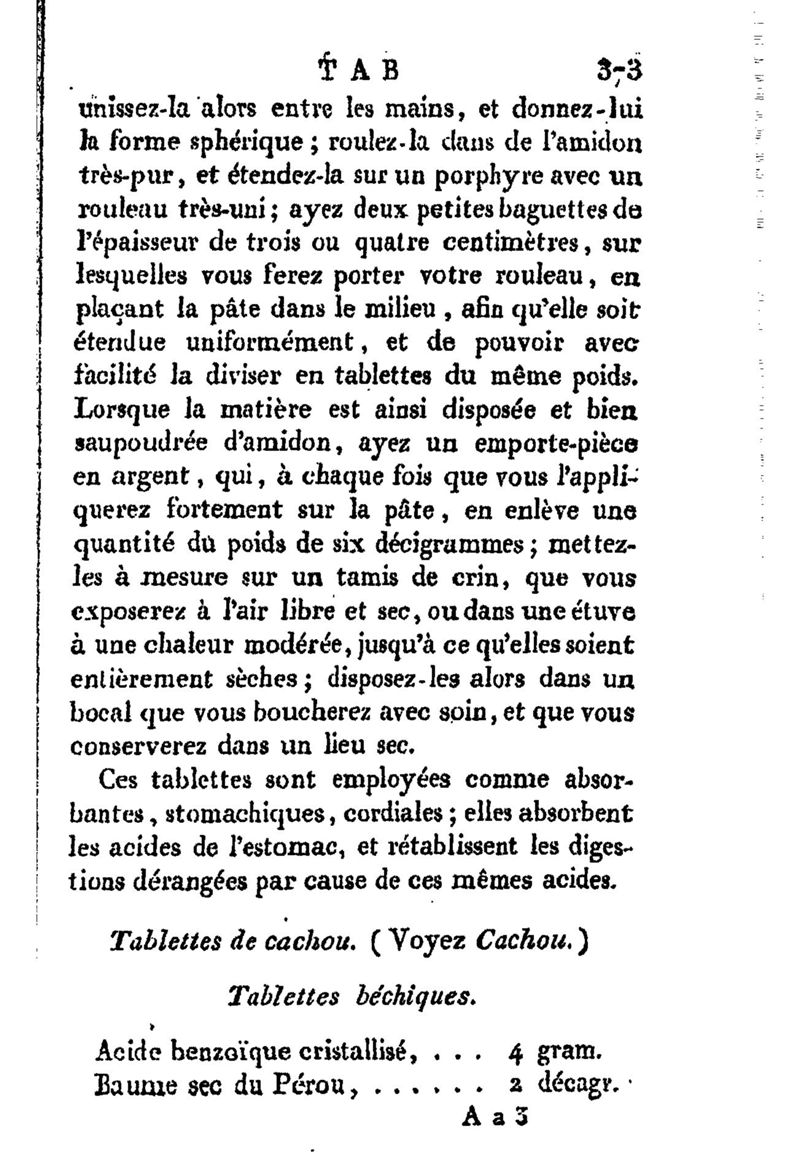 TAB 373

unissez-la alors entre les mains, et donnez-lui la forme sphérique ; roulez-la dans de l'amidon très-pur, et étendez-la sur un porphyre avec un rouleau très-uni ; ayez deux petites baguettes de l'épaisseur de trois ou quatre centimètres, sur lesquelles vous ferez porter votre rouleau, en plaçant la pâte dans le milieu, afin qu'elle soit étendue uniformément, et de pouvoir avec facilité la diviser en tablettes du même poids. Lorsque la matière est ainsi disposée et bien saupoudrée d'amidon, ayez un emporte-pièce en argent, qui, à chaque fois que vous l'appliquerez fortement sur la pâte, en enlève une quantité du poids de six décigrammes ; mettez-les à mesure sur un tamis de crin, que vous exposerez à l'air libre et sec, ou dans une étuve à une chaleur modérée, jusqu'à ce qu'elles soient entièrement sèches ; disposez-les alors dans un bocal que vous boucherez avec soin, et que vous conserverez dans un lieu sec.

Ces tablettes sont employées comme absorbantes, stomachiques, cordiales ; elles absorbent les acides de l'estomac, et rétablissent les digestions dérangées par cause de ces mêmes acides.

Tablettes de cachou. ( Voyez Cachou. )

Tablettes béchiques.

Acide benzoïque cristallisé, . . . 4 gram.
Baume sec du Pérou, . . . . . . 2 décagr.

A a 3